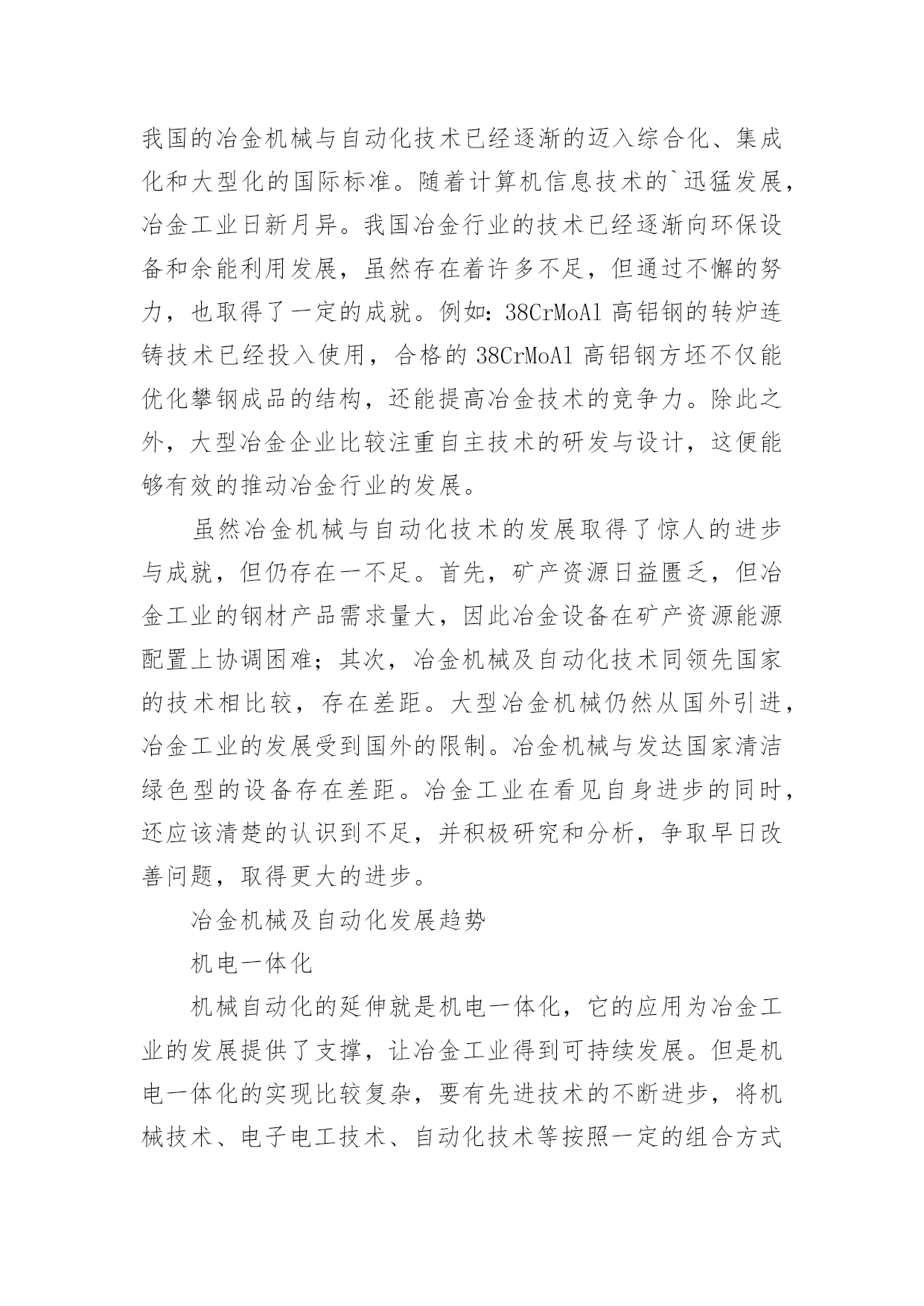 我国的冶金机械与自动化技术已经逐渐的迈入综合化、集成化和大型化的国际标准。随着计算机信息技术的`迅猛发展，冶金工业日新月异。我国冶金行业的技术已经逐渐向环保设备和余能利用发展，虽然存在着许多不足，但通过不懈的努力，也取得了一定的成就。例如：38CrMoAl 高铝钢的转炉连铸技术已经投入使用，合格的 38CrMoAl 高铝钢方坯不仅能优化攀钢成品的结构，还能提高冶金技术的竞争力。除此之外，大型冶金企业比较注重自主技术的研发与设计，这便能够有效的推动冶金行业的发展。

虽然冶金机械与自动化技术的发展取得了惊人的进步与成就，但仍存在一不足。首先，矿产资源日益匮乏，但冶金工业的钢材产品需求量大，因此冶金设备在矿产资源能源配置上协调困难；其次，冶金机械及自动化技术同领先国家的技术相比较，存在差距。大型冶金机械仍然从国外引进，冶金工业的发展受到国外的限制。冶金机械与发达国家清洁绿色型的设备存在差距。冶金工业在看见自身进步的同时，还应该清楚的认识到不足，并积极研究和分析，争取早日改善问题，取得更大的进步。

冶金机械及自动化发展趋势

机电一体化

机械自动化的延伸就是机电一体化，它的应用为冶金工业的发展提供了支撑，让冶金工业得到可持续发展。但是机电一体化的实现比较复杂，要有先进技术的不断进步，将机械技术、电子电工技术、自动化技术等按照一定的组合方式